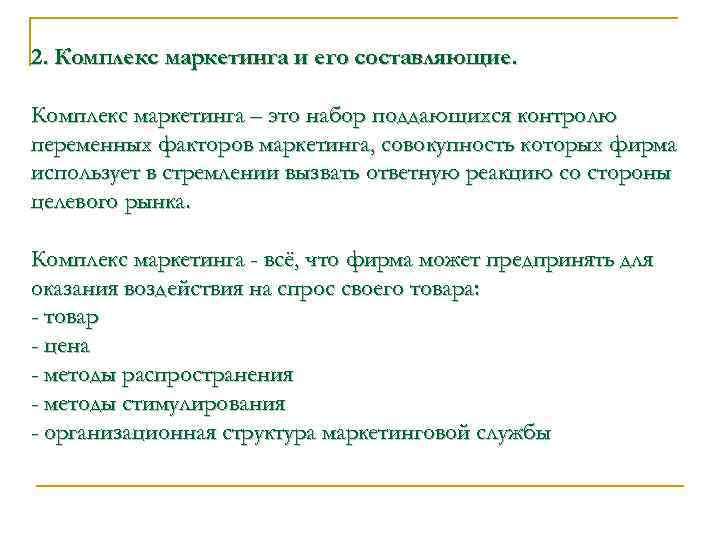 2. Комплекс маркетинга и его составляющие.

Комплекс маркетинга – это набор поддающихся контролю переменных факторов маркетинга, совокупность которых фирма использует в стремлении вызвать ответную реакцию со стороны целевого рынка.

Комплекс маркетинга - всё, что фирма может предпринять для оказания воздействия на спрос своего товара:
- товар
- цена
- методы распространения
- методы стимулирования
- организационная структура маркетинговой службы